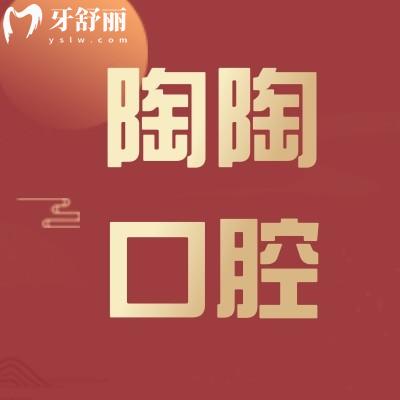 牙舒丽
yslw.com

陶陶
口腔